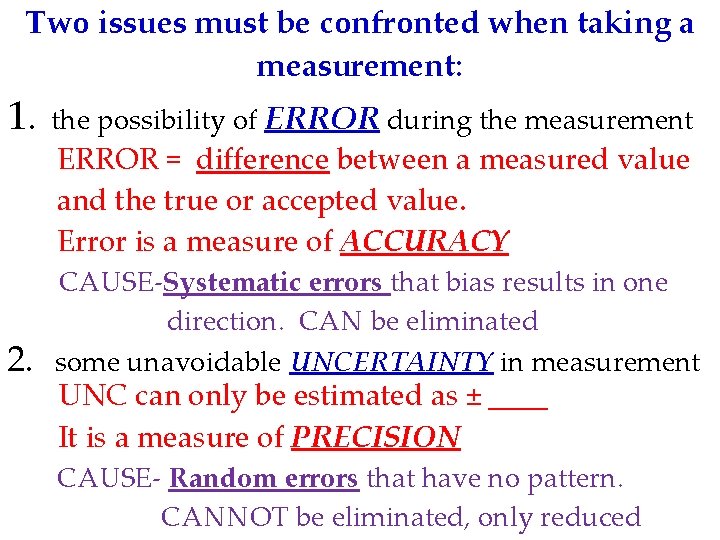 Two issues must be confronted when taking a measurement:

1. the possibility of ERROR during the measurement

ERROR = difference between a measured value and the true or accepted value.

Error is a measure of ACCURACY

CAUSE-Systematic errors that bias results in one direction. CAN be eliminated

2. some unavoidable UNCERTAINTY in measurement

UNC can only be estimated as ± ____

It is a measure of PRECISION

CAUSE- Random errors that have no pattern. CANNOT be eliminated, only reduced